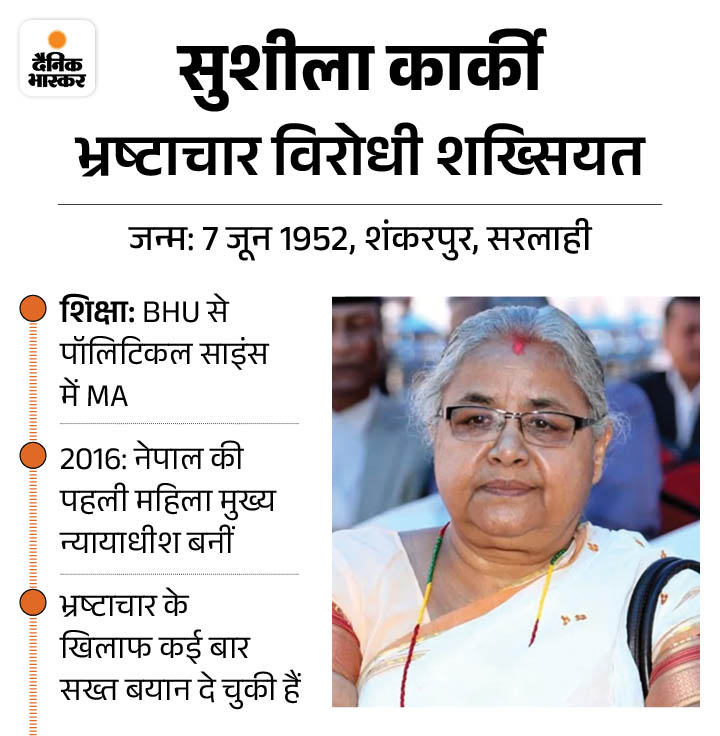 दैनिक भास्कर

सुशीला कार्की
भ्रष्टाचार विरोधी शख्सियत

जन्म: 7 जून 1952, शंकरपुर, सरलाही

शिक्षा: BHU से पॉलिटिकल साइंस में MA

2016: नेपाल की पहली महिला मुख्य न्यायाधीश बनीं

भ्रष्टाचार के खिलाफ कई बार सख्त बयान दे चुकी हैं